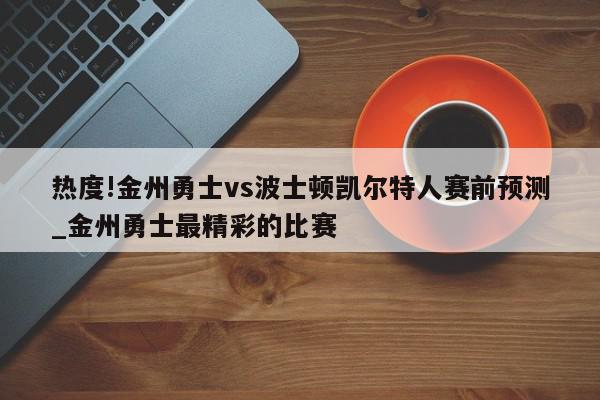 热度!金州勇士vs波士顿凯尔特人赛前预测_金州勇士最精彩的比赛